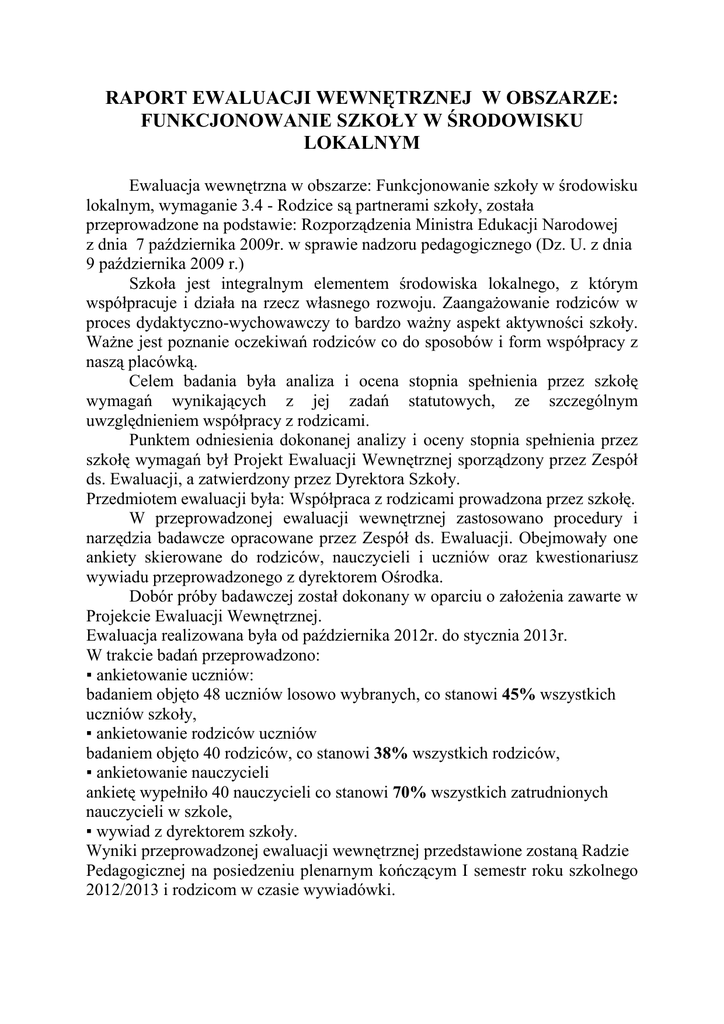 RAPORT EWALUACJI WEWNĘTRZNEJ W OBSZARZE: FUNKCJONOWANIE SZKOŁY W ŚRODOWISKU LOKALNYM

Ewaluacja wewnętrzna w obszarze: Funkcjonowanie szkoły w środowisku lokalnym, wymaganie 3.4 - Rodzice są partnerami szkoły, została przeprowadzone na podstawie: Rozporządzenia Ministra Edukacji Narodowej z dnia 7 października 2009r. w sprawie nadzoru pedagogicznego (Dz. U. z dnia 9 października 2009 r.)

Szkoła jest integralnym elementem środowiska lokalnego, z którym współpracuje i działa na rzecz własnego rozwoju. Zaangażowanie rodziców w proces dydaktyczno-wychowawczy to bardzo ważny aspekt aktywności szkoły. Ważne jest poznanie oczekiwań rodziców co do sposobów i form współpracy z naszą placówką.

Celem badania była analiza i ocena stopnia spełnienia przez szkołę wymagań wynikających z jej zadań statutowych, ze szczególnym uwzględnieniem współpracy z rodzicami.

Punktem odniesienia dokonanej analizy i oceny stopnia spełnienia przez szkołę wymagań był Projekt Ewaluacji Wewnętrznej sporządzony przez Zespół ds. Ewaluacji, a zatwierdzony przez Dyrektora Szkoły.
Przedmiotem ewaluacji była: Współpraca z rodzicami prowadzona przez szkołę.

W przeprowadzonej ewaluacji wewnętrznej zastosowano procedury i narzędzia badawcze opracowane przez Zespół ds. Ewaluacji. Obejmowały one ankiety skierowane do rodziców, nauczycieli i uczniów oraz kwestionariusz wywiadu przeprowadzonego z dyrektorem Ośrodka.

Dobór próby badawczej został dokonany w oparciu o założenia zawarte w Projekcie Ewaluacji Wewnętrznej.
Ewaluacja realizowana była od października 2012r. do stycznia 2013r.
W trakcie badań przeprowadzono:
▪ ankietowanie uczniów:
badaniem objęto 48 uczniów losowo wybranych, co stanowi 45% wszystkich uczniów szkoły,
▪ ankietowanie rodziców uczniów
badaniem objęto 40 rodziców, co stanowi 38% wszystkich rodziców,
▪ ankietowanie nauczycieli
ankietę wypełniło 40 nauczycieli co stanowi 70% wszystkich zatrudnionych nauczycieli w szkole,
▪ wywiad z dyrektorem szkoły.
Wyniki przeprowadzonej ewaluacji wewnętrznej przedstawione zostaną Radzie Pedagogicznej na posiedzeniu plenarnym kończącym I semestr roku szkolnego 2012/2013 i rodzicom w czasie wywiadówki.